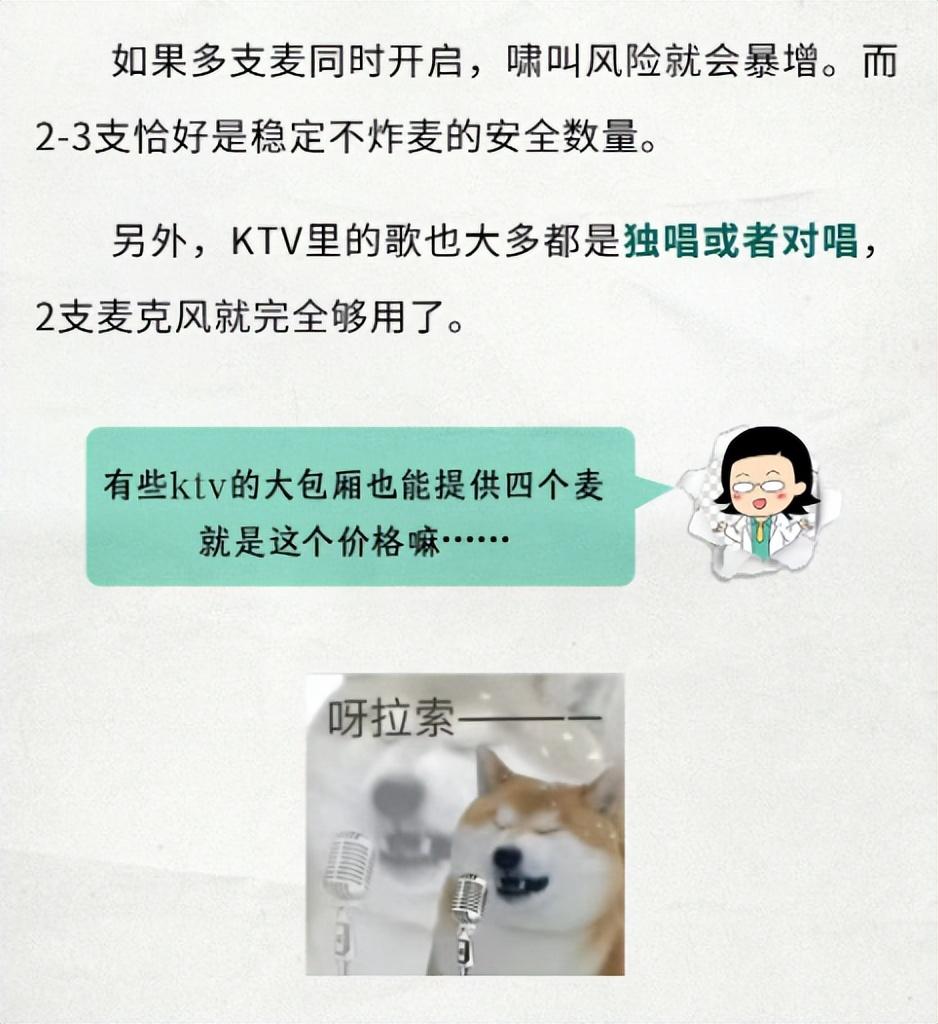 如果多支麦同时开启，啸叫风险就会暴增。而2-3支恰好是稳定不炸麦的安全数量。

另外，KTV里的歌也大多都是独唱或者对唱，2支麦克风就完全够用了。

有些ktv的大包厢也能提供四个麦
就是这个价格嘛……

呀拉索———